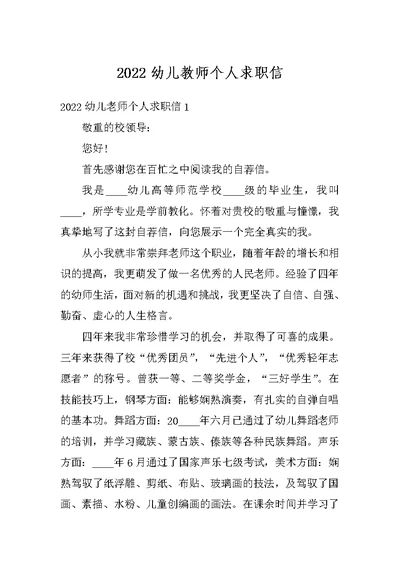 2022 幼儿教师个人求职信

2022 幼儿老师个人求职信 1

敬重的校领导：

您好！

首先感谢您在百忙之中阅读我的自荐信。

我是____幼儿高等师范学校____级的毕业生，我叫____，所学专业是学前教化。怀着对贵校的敬重与憧憬，我真挚地写了这封自荐信，向您展示一个完全真实的我。

从小我就非常崇拜老师这个职业，随着年龄的增长和相识的提高，我更萌发了做一名优秀的人民老师。经验了四年的幼师生活，面对新的机遇和挑战，我更坚决了自信、自强、勤奋、虚心的人生格言。

四年来我非常珍惜学习的机会，并取得了可喜的成果。三年来获得了校“优秀团员”，“先进个人”，“优秀轻年志愿者”的称号。曾获一等、二等奖学金，“三好学生”。在技能技巧上，钢琴方面：能够娴熟演奏，有扎实的自弹自唱的基本功。舞蹈方面：20____年六月已通过了幼儿舞蹈老师的培训，并学习藏族、蒙古族、傣族等各种民族舞蹈。声乐方面：____年 6 月通过了国家声乐七级考试，美术方面：娴熟驾驭了纸浮雕、剪纸、布贴、玻璃画的技法，及驾驭了国画、素描、水粉、儿童创编画的画法。在课余时间并学习了